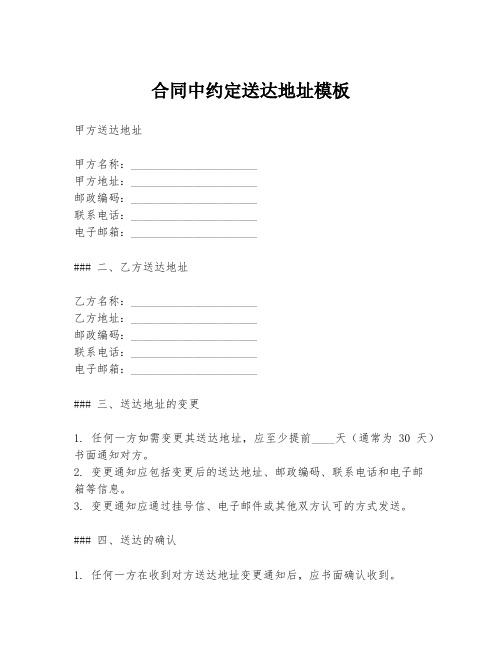 合同中约定送达地址模板

甲方送达地址

甲方名称：________________________
甲方地址：________________________
邮政编码：________________________
联系电话：________________________
电子邮箱：________________________

### 二、乙方送达地址

乙方名称：________________________
乙方地址：________________________
邮政编码：________________________
联系电话：________________________
电子邮箱：________________________

### 三、送达地址的变更

1. 任何一方如需变更其送达地址，应至少提前____天（通常为 30 天）书面通知对方。
2. 变更通知应包括变更后的送达地址、邮政编码、联系电话和电子邮箱等信息。
3. 变更通知应通过挂号信、电子邮件或其他双方认可的方式发送。

### 四、送达的确认

1. 任何一方在收到对方送达地址变更通知后，应书面确认收到。